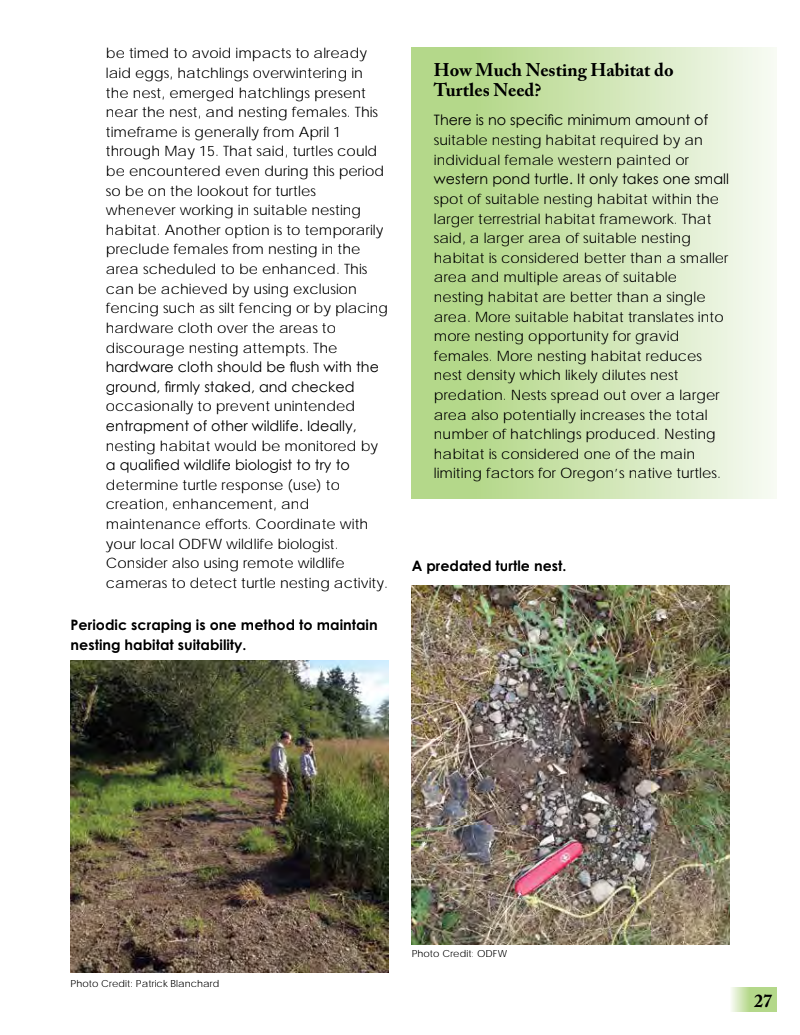 be timed to avoid impacts to already laid eggs, hatchlings overwintering in the nest, emerged hatchlings present near the nest, and nesting females. This timeframe is generally from April 1 through May 15. That said, turtles could be encountered even during this period so be on the lookout for turtles whenever working in suitable nesting habitat. Another option is to temporarily preclude females from nesting in the area scheduled to be enhanced. This can be achieved by using exclusion fencing such as silt fencing or by placing hardware cloth over the areas to discourage nesting attempts. The hardware cloth should be flush with the ground, firmly staked, and checked occasionally to prevent unintended entrapment of other wildlife. Ideally, nesting habitat would be monitored by a qualified wildlife biologist to try to determine turtle response (use) to creation, enhancement, and maintenance efforts. Coordinate with your local ODFW wildlife biologist. Consider also using remote wildlife cameras to detect turtle nesting activity.

Periodic scraping is one method to maintain nesting habitat suitability.

Photo Credit: Patrick Blanchard

How Much Nesting Habitat do Turtles Need?

There is no specific minimum amount of suitable nesting habitat required by an individual female western painted or western pond turtle. It only takes one small spot of suitable nesting habitat within the larger terrestrial habitat framework. That said, a larger area of suitable nesting habitat is considered better than a smaller area and multiple areas of suitable nesting habitat are better than a single area. More suitable habitat translates into more nesting opportunity for gravid females. More nesting habitat reduces nest density which likely dilutes nest predation. Nests spread out over a larger area also potentially increases the total number of hatchlings produced. Nesting habitat is considered one of the main limiting factors for Oregon's native turtles.

A predated turtle nest.

Photo Credit: ODFW

27